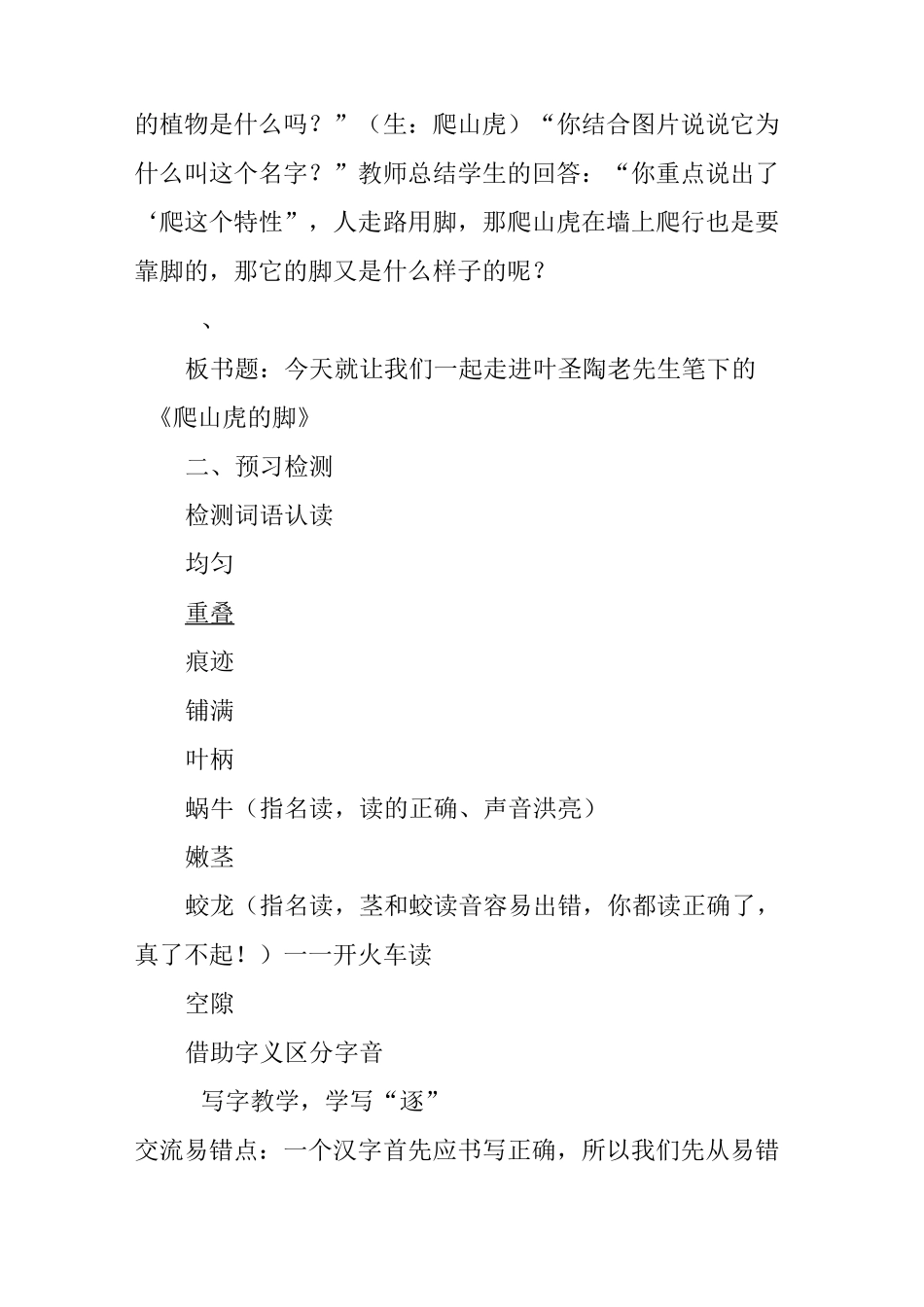 的植物是什么吗？”（生：爬山虎）“你结合图片说说它为什么叫这个名字？”教师总结学生的回答：“你重点说出了‘爬这个特性”，人走路用脚，那爬山虎在墙上爬行也是要靠脚的，那它的脚又是什么样子的呢？

、

板书题：今天就让我们一起走进叶圣陶老先生笔下的《爬山虎的脚》

二、预习检测

检测词语认读

均匀

重叠

痕迹

铺满

叶柄

蜗牛（指名读，读的正确、声音洪亮）

嫩茎

蛟龙（指名读，茎和蛟读音容易出错，你都读正确了，真了不起！）一一开火车读

空隙

借助字义区分字音

写字教学，学写“逐”

交流易错点：一个汉字首先应书写正确，所以我们先从易错